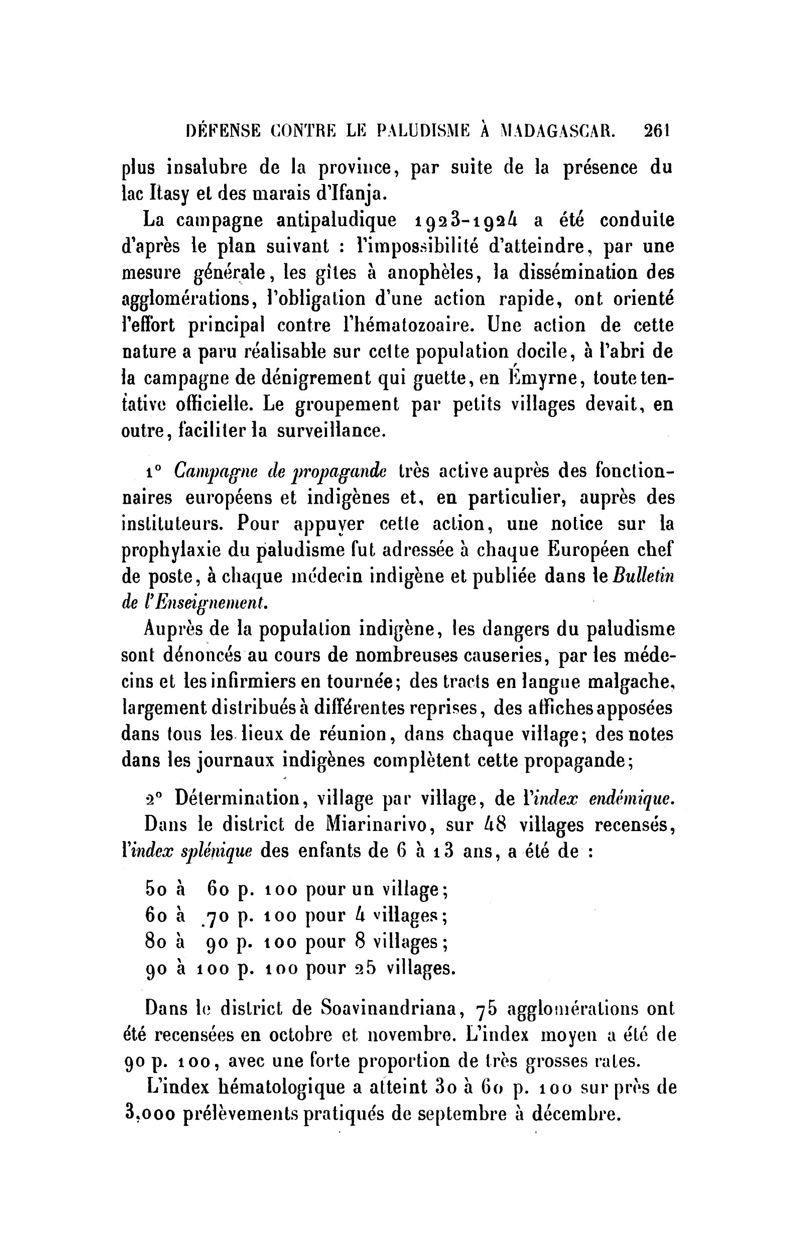 DÉFENSE CONTRE LE PALUDISME À MADAGASCAR. 261

plus insalubre de la province, par suite de la présence du lac Itasy et des marais d'Ifanja.

La campagne antipaludique 1923-1924 a été conduite d'après le plan suivant : l'impossibilité d'atteindre, par une mesure générale, les gîtes à anophèles, la dissémination des agglomérations, l'obligation d'une action rapide, ont orienté l'effort principal contre l'hématozoaire. Une action de cette nature a paru réalisable sur cette population docile, à l'abri de la campagne de dénigrement qui guette, en Émyrne, toute tentative officielle. Le groupement par petits villages devait, en outre, faciliter la surveillance.

1° Campagne de propagande très active auprès des fonctionnaires européens et indigènes et, en particulier, auprès des instituteurs. Pour appuyer cette action, une notice sur la prophylaxie du paludisme fut adressée à chaque Européen chef de poste, à chaque médecin indigène et publiée dans le Bulletin de l'Enseignement.

Auprès de la population indigène, les dangers du paludisme sont dénoncés au cours de nombreuses causeries, par les médecins et les infirmiers en tournée; des tracts en langue malgache, largement distribués à différentes reprises, des affiches apposées dans tous les lieux de réunion, dans chaque village; des notes dans les journaux indigènes complètent cette propagande;

2° Détermination, village par village, de l'index endémique.

Dans le district de Miarinarivo, sur 48 villages recensés, l'index splénique des enfants de 6 à 13 ans, a été de :

50 à 60 p. 100 pour un village;
60 à 70 p. 100 pour 4 villages;
80 à 90 p. 100 pour 8 villages;
90 à 100 p. 100 pour 25 villages.

Dans le district de Soavinandriana, 75 agglomérations ont été recensées en octobre et novembre. L'index moyen a été de 90 p. 100, avec une forte proportion de très grosses rates.

L'index hématologique a atteint 30 à 60 p. 100 sur près de 3,000 prélèvements pratiqués de septembre à décembre.